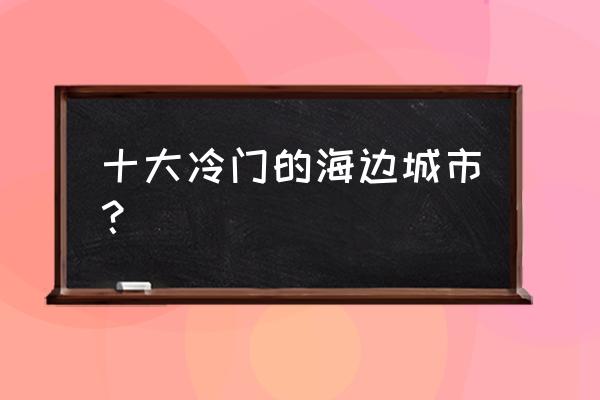 十大冷门的海边城市？